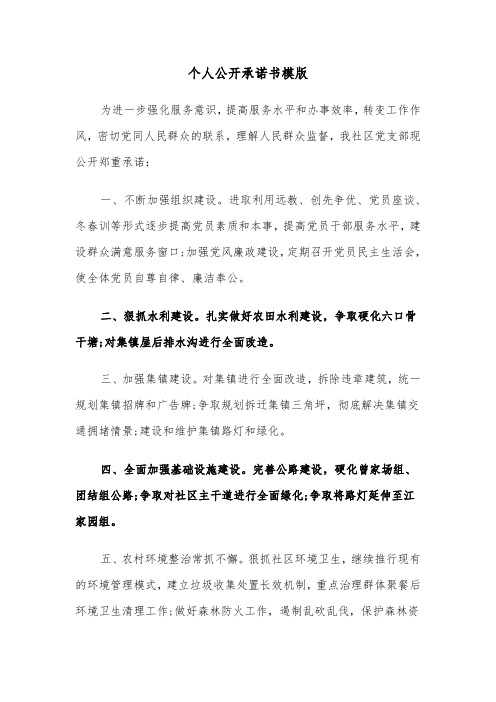 个人公开承诺书模版

为进一步强化服务意识，提高服务水平和办事效率，转变工作作风，密切党同人民群众的联系，理解人民群众监督，我社区党支部现公开郑重承诺：

一、不断加强组织建设。进取利用远教、创先争优、党员座谈、冬春训等形式逐步提高党员素质和本事，提高党员干部服务水平，建设群众满意服务窗口;加强党风廉政建设，定期召开党员民主生活会，使全体党员自尊自律、廉洁奉公。

二、狠抓水利建设。扎实做好农田水利建设，争取硬化六口骨干塘;对集镇屋后排水沟进行全面改造。

三、加强集镇建设。对集镇进行全面改造，拆除违章建筑，统一规划集镇招牌和广告牌;争取规划拆迁集镇三角坪，彻底解决集镇交通拥堵情景;建设和维护集镇路灯和绿化。

四、全面加强基础设施建设。完善公路建设，硬化曾家场组、团结组公路;争取对社区主干道进行全面绿化;争取将路灯延伸至江家园组。

五、农村环境整治常抓不懈。狠抓社区环境卫生，继续推行现有的环境管理模式，建立垃圾收集处置长效机制，重点治理群体聚餐后环境卫生清理工作;做好森林防火工作，遏制乱砍乱伐，保护森林资